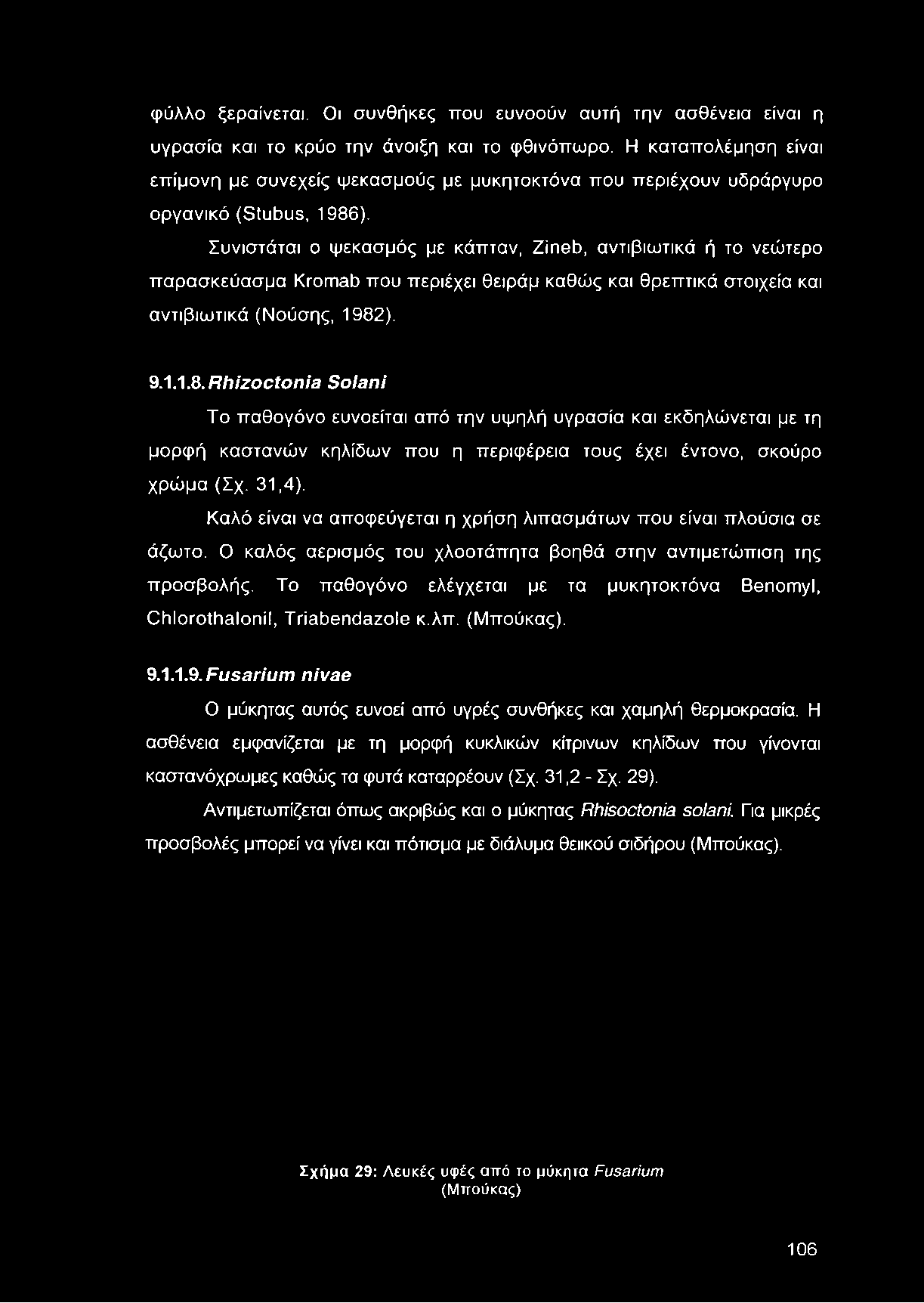 φύλλο ξεραίνεται. Οι συνθήκες που ευνοούν αυτή την ασθένεια είναι η υγρασία και το κρύο την άνοιξη και το φθινόπωρο. Η καταπολέμηση είναι επίμονη με συνεχείς ψεκασμούς με μυκητοκτόνα που περιέχουν υδράργυρο οργανικό (Stubus, 1986).

Συνιστάται ο ψεκασμός με κάπταν, Zineb, αντιβιωτικά ή το νεώτερο παρασκεύασμα Kromab που περιέχει θειράμ καθώς και θρεπτικά στοιχεία και αντιβιωτικά (Νούσης, 1982).

9.1.1.8. Rhizoctonia Solani

Το παθογόνο ευνοείται από την υψηλή υγρασία και εκδηλώνεται με τη μορφή καστανών κηλίδων που η περιφέρεια τους έχει έντονο, σκούρο χρώμα (Σχ. 31,4).

Καλό είναι να αποφεύγεται η χρήση λιπασμάτων που είναι πλούσια σε άζωτο. Ο καλός αερισμός του χλοοτάπητα βοηθά στην αντιμετώπιση της προσβολής. Το παθογόνο ελέγχεται με τα μυκητοκτόνα Benomyl, Chlorothalonil, Triabendazole κ.λπ. (Μπούκας).

9.1.1.9. Fusarium nivae

Ο μύκητας αυτός ευνοεί από υγρές συνθήκες και χαμηλή θερμοκρασία. Η ασθένεια εμφανίζεται με τη μορφή κυκλικών κίτρινων κηλίδων που γίνονται καστανόχρωμες καθώς τα φυτά καταρρέουν (Σχ. 31,2 - Σχ. 29).

Αντιμετωπίζεται όπως ακριβώς και ο μύκητας Rhisoctonia solani. Για μικρές προσβολές μπορεί να γίνει και πότισμα με διάλυμα θειικού σιδήρου (Μπούκας).

Σχήμα 29: Λευκές υφές από το μύκητα Fusarium (Μπούκας)

106